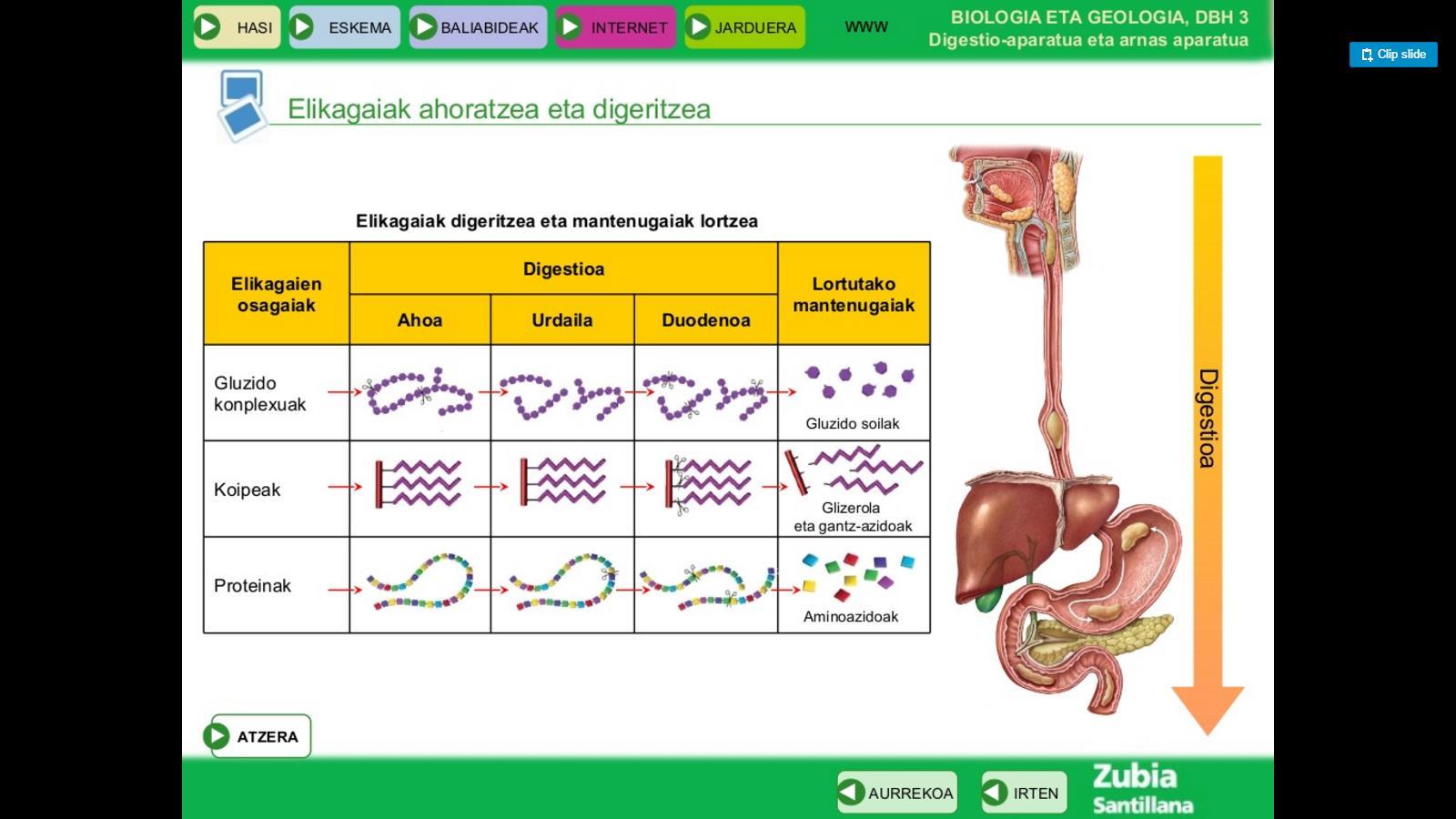 HASI ESKEMA BALIABIDEAK INTERNET JARDUERA WWW

BIOLOGIA ETA GEOLOGIA, DBH 3
Digestio-aparatua eta arnas aparatua

Clip slide

Elikagaiak ahoratzea eta digeritzea

Elikagaiak digeritzea eta mantenugaiak lortzea

| Elikagaien osagaiak | Digestioa | | | Lortutako mantenugaiak |
|---|---|---|---|---|
| | Ahoa | Urdaila | Duodenoa | |
| Gluzido konplexuak | | | | Gluzido soilak |
| Koipeak | | | | Glizerola eta gantz-azidoak |
| Proteinak | | | | Aminoazidoak |

Digestioa

ATZERA

AURREKOA IRTEN

Zubia
Santillana